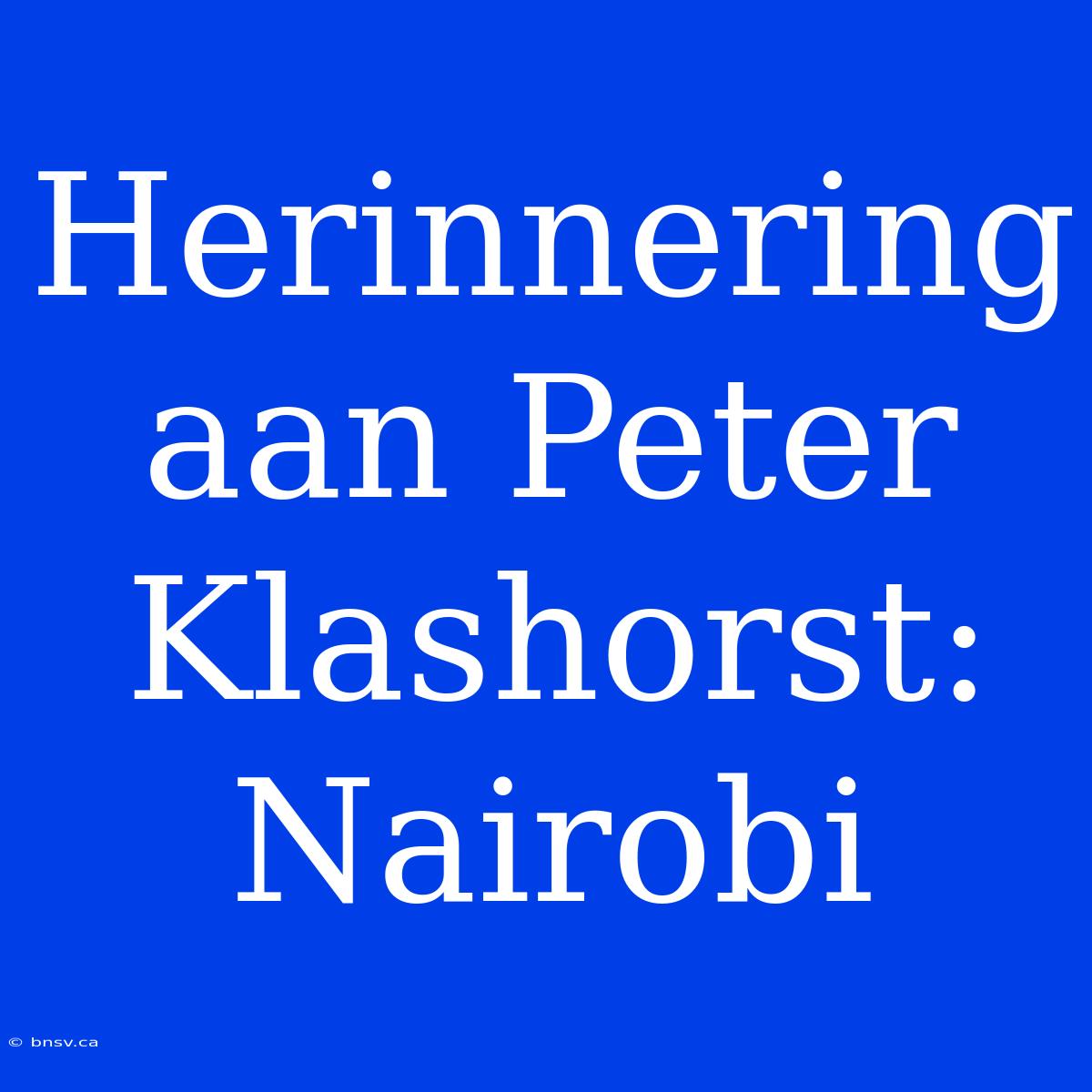 Herinnering aan Peter Klashorst: Nairobi

© bnsv.ca